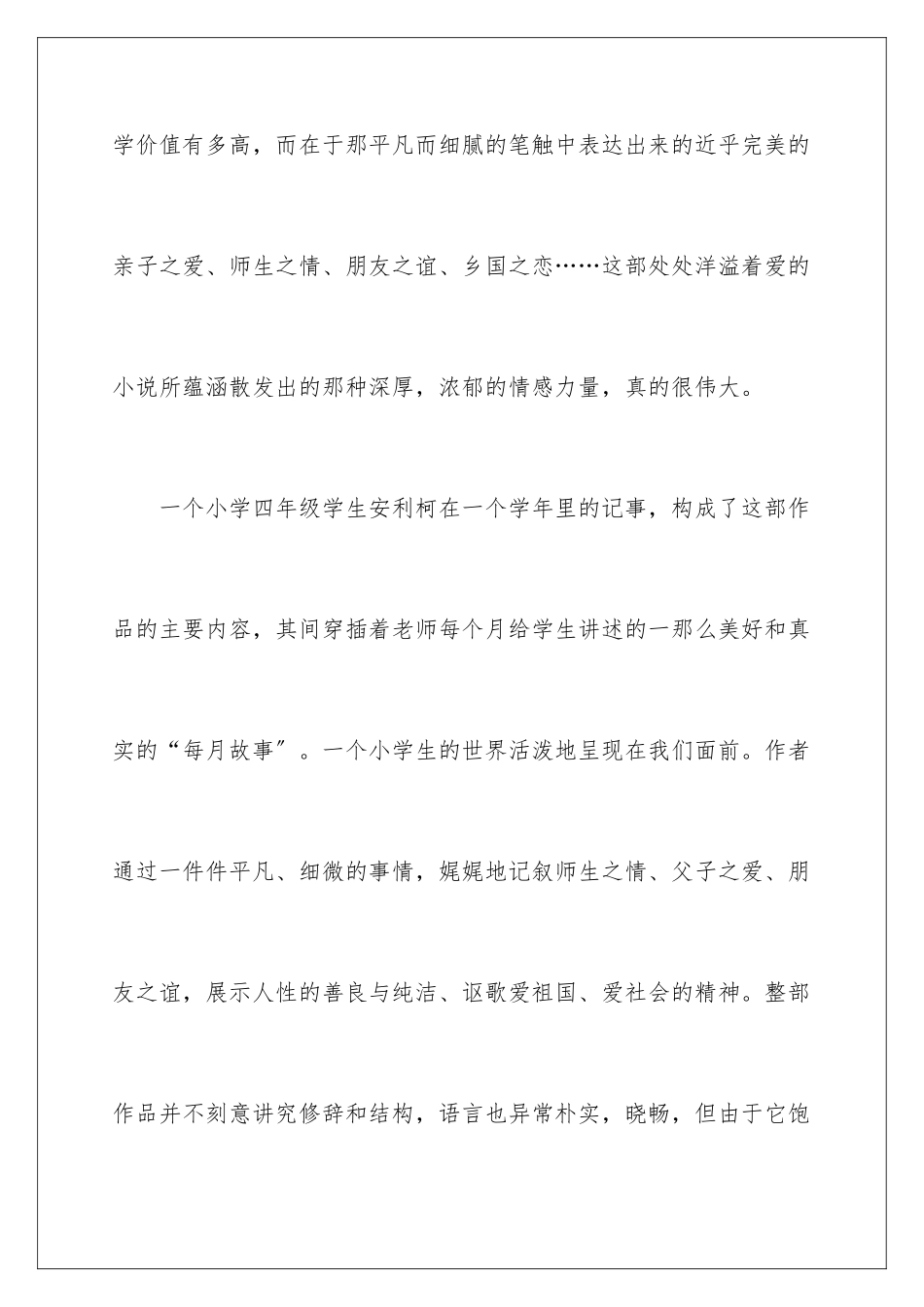 学价值有多高，而在于那平凡而细腻的笔触中表达出来的近乎完美的亲子之爱、师生之情、朋友之谊、乡国之恋……这部处处洋溢着爱的小说所蕴涵散发出的那种深厚，浓郁的情感力量，真的很伟大。

一个小学四年级学生安利柯在一个学年里的记事，构成了这部作品的主要内容，其间穿插着老师每个月给学生讲述的一那么美好和真实的“每月故事”。一个小学生的世界活泼地呈现在我们面前。作者通过一件件平凡、细微的事情，娓娓地记叙师生之情、父子之爱、朋友之谊，展示人性的善良与纯洁、讴歌爱祖国、爱社会的精神。整部作品并不刻意讲究修辞和结构，语言也异常朴实，晓畅，但由于它饱